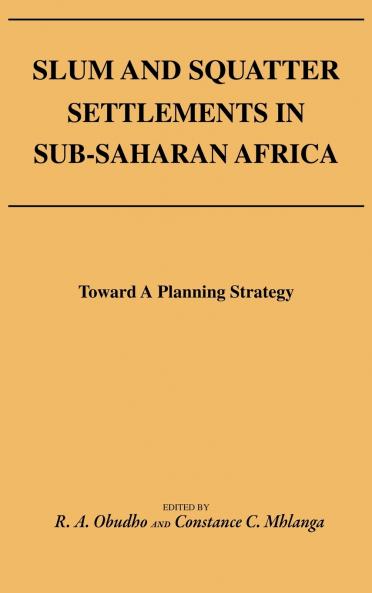 SLUM AND SQUATTER SETTLEMENTS IN SUB-SAHARAN AFRICA

Toward A Planning Strategy

EDITED BY
R. A. Obudho AND Constance C. Mhlanga